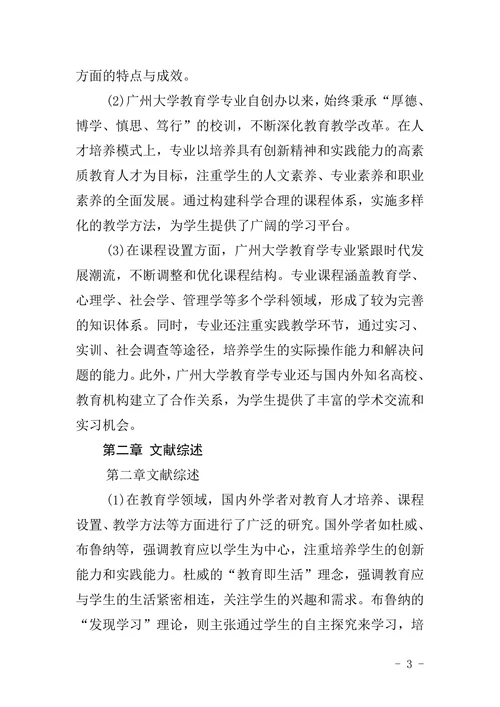 方面的特点与成效。

(2)广州大学教育学专业自创办以来，始终秉承“厚德、博学、慎思、笃行”的校训，不断深化教育教学改革。在人才培养模式上，专业以培养具有创新精神和实践能力的高素质教育人才为目标，注重学生的人文素养、专业素养和职业素养的全面发展。通过构建科学合理的课程体系，实施多样化的教学方法，为学生提供了广阔的学习平台。

(3)在课程设置方面，广州大学教育学专业紧跟时代发展潮流，不断调整和优化课程结构。专业课程涵盖教育学、心理学、社会学、管理学等多个学科领域，形成了较为完善的知识体系。同时，专业还注重实践教学环节，通过实习、实训、社会调查等途径，培养学生的实际操作能力和解决问题的能力。此外，广州大学教育学专业还与国内外知名高校、教育机构建立了合作关系，为学生提供了丰富的学术交流和实习机会。

第二章 文献综述

第二章文献综述

(1)在教育学领域，国内外学者对教育人才培养、课程设置、教学方法等方面进行了广泛的研究。国外学者如杜威、布鲁纳等，强调教育应以学生为中心，注重培养学生的创新能力和实践能力。杜威的“教育即生活”理念，强调教育应与学生的生活紧密相连，关注学生的兴趣和需求。布鲁纳的“发现学习”理论，则主张通过学生的自主探究来学习，培

- 3 -